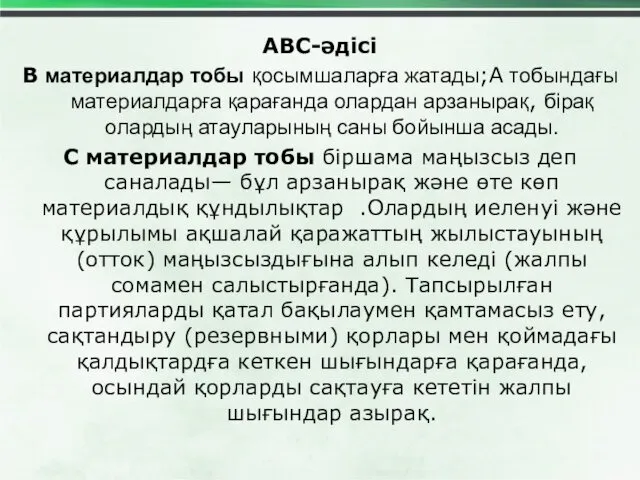 АВС-әдісі

В материалдар тобы қосымшаларға жатады;А тобындағы материалдарға қарағанда олардан арзанырақ, бірақ олардың атауларының саны бойынша асады.

С материалдар тобы біршама маңызсыз деп саналады— бұл арзанырақ және өте көп материалдық құндылықтар .Олардың иеленуі және құрылымы ақшалай қаражаттың жылыстауының (отток) маңызсыздығына алып келеді (жалпы сомамен салыстырғанда). Тапсырылған партияларды қатал бақылаумен қамтамасыз ету, сақтандыру (резервными) қорлары мен қоймадағы қалдықтардға кеткен шығындарға қарағанда, осындай қорларды сақтауға кететін жалпы шығындар азырақ.